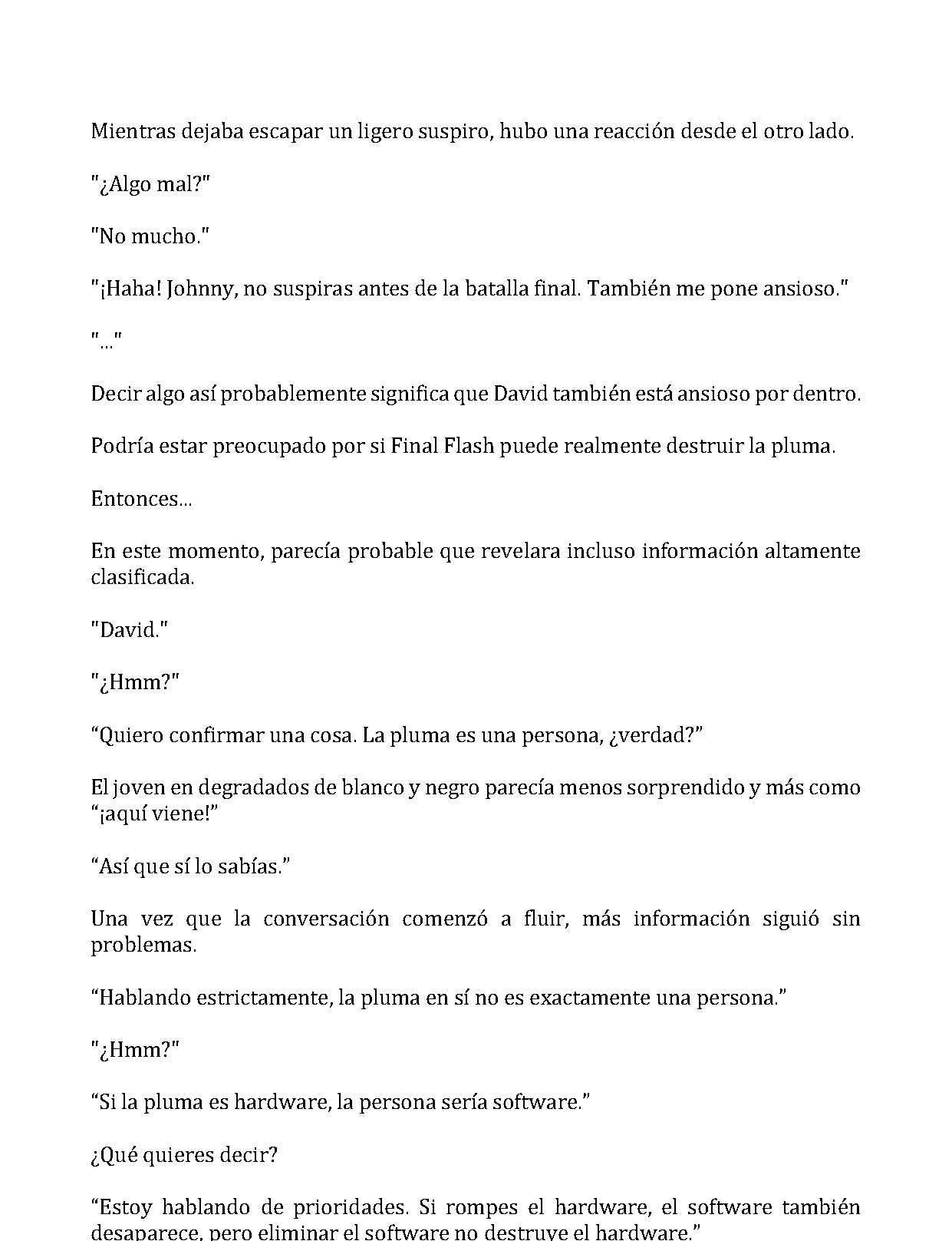 Mientras dejaba escapar un ligero suspiro, hubo una reacción desde el otro lado.

"¿Algo mal?"

"No mucho."

"¡Haha! Johnny, no suspiras antes de la batalla final. También me pone ansioso."

"..."

Decir algo así probablemente significa que David también está ansioso por dentro.

Podría estar preocupado por si Final Flash puede realmente destruir la pluma.

Entonces...

En este momento, parecía probable que revelara incluso información altamente clasificada.

"David."

"¿Hmm?"

"Quiero confirmar una cosa. La pluma es una persona, ¿verdad?"

El joven en degradados de blanco y negro parecía menos sorprendido y más como "¡aquí viene!"

"Así que sí lo sabías."

Una vez que la conversación comenzó a fluir, más información siguió sin problemas.

"Hablando estrictamente, la pluma en sí no es exactamente una persona."

"¿Hmm?"

"Si la pluma es hardware, la persona sería software."

¿Qué quieres decir?

"Estoy hablando de prioridades. Si rompes el hardware, el software también desaparece, pero eliminar el software no destruye el hardware."